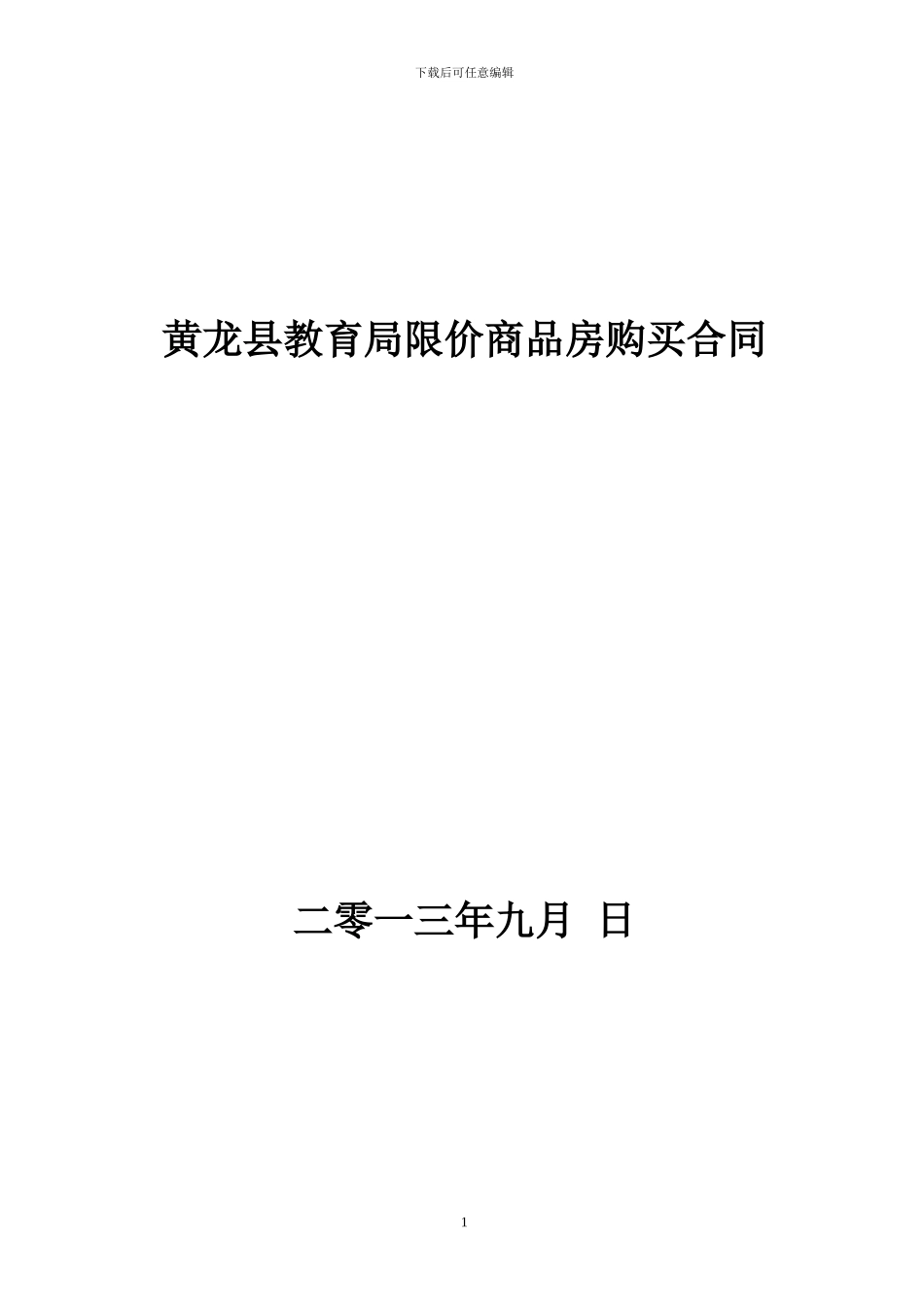 下载后可任意编辑

黄龙县教育局限价商品房购买合同

二零一三年九月 日

1